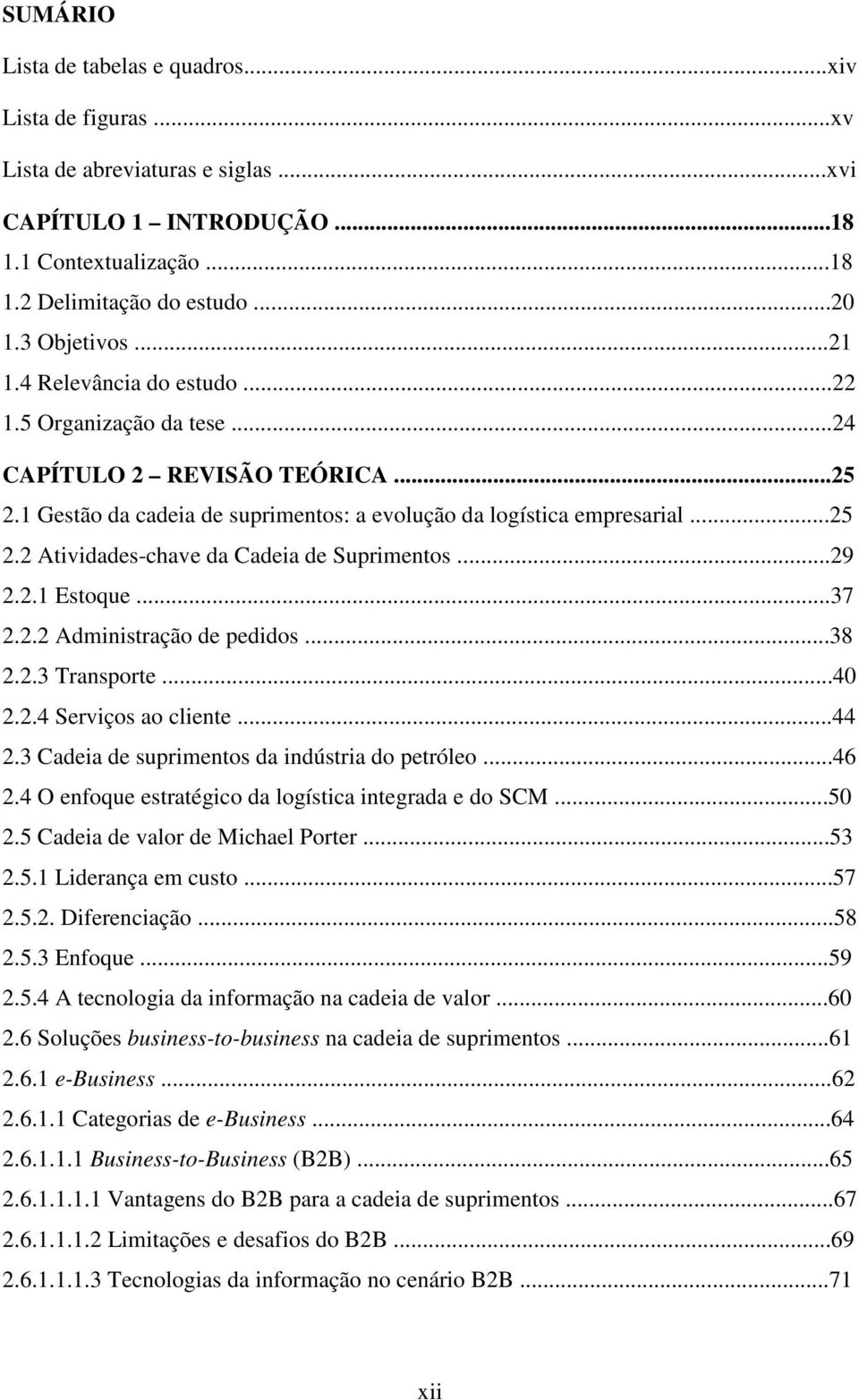 SUMÁRIO

Lista de tabelas e quadros...xiv

Lista de figuras ...xv

Lista de abreviaturas e siglas ...xvi

CAPÍTULO 1 – INTRODUÇÃO ...18
1.1 Contextualização ...18
1.2 Delimitação do estudo ...20
1.3 Objetivos ...21
1.4 Relevância do estudo ...22
1.5 Organização da tese ...24

CAPÍTULO 2 – REVISÃO TEÓRICA ...25
2.1 Gestão da cadeia de suprimentos: a evolução da logística empresarial ...25
2.2 Atividades-chave da Cadeia de Suprimentos ...29
2.2.1 Estoque ...37
2.2.2 Administração de pedidos ...38
2.2.3 Transporte ...40
2.2.4 Serviços ao cliente ...44
2.3 Cadeia de suprimentos da indústria do petróleo ...46
2.4 O enfoque estratégico da logística integrada e do SCM ...50
2.5 Cadeia de valor de Michael Porter ...53
2.5.1 Liderança em custo ...57
2.5.2. Diferenciação ...58
2.5.3 Enfoque ...59
2.5.4 A tecnologia da informação na cadeia de valor ...60
2.6 Soluções business-to-business na cadeia de suprimentos ...61
2.6.1 e-Business ...62
2.6.1.1 Categorias de e-Business ...64
2.6.1.1.1 Business-to-Business (B2B) ...65
2.6.1.1.1.1 Vantagens do B2B para a cadeia de suprimentos ...67
2.6.1.1.1.2 Limitações e desafios do B2B ...69
2.6.1.1.1.3 Tecnologias da informação no cenário B2B ...71

xii